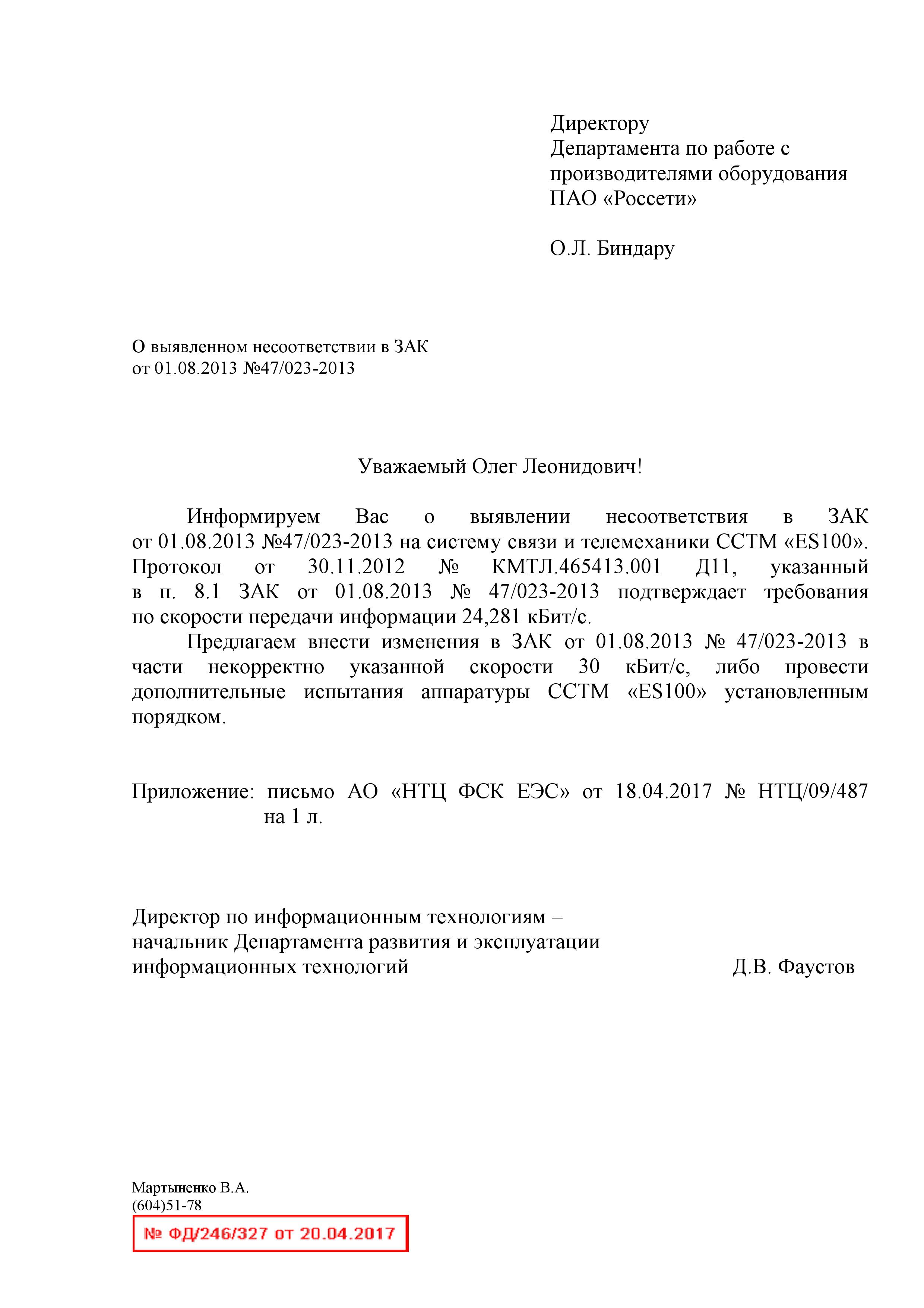 Директору
Департамента по работе с производителями оборудования
ПАО «Россети»

О.Л. Биндару

О выявленном несоответствии в ЗАК от 01.08.2013 №47/023-2013

Уважаемый Олег Леонидович!

Информируем Вас о выявлении несоответствия в ЗАК от 01.08.2013 №47/023-2013 на систему связи и телемеханики ССТМ «ES100». Протокол от 30.11.2012 № КМТЛ.465413.001 Д11, указанный в п. 8.1 ЗАК от 01.08.2013 № 47/023-2013 подтверждает требования по скорости передачи информации 24,281 кБит/с.

Предлагаем внести изменения в ЗАК от 01.08.2013 № 47/023-2013 в части некорректно указанной скорости 30 кБит/с, либо провести дополнительные испытания аппаратуры ССТМ «ES100» установленным порядком.

Приложение: письмо АО «НТЦ ФСК ЕЭС» от 18.04.2017 № НТЦ/09/487 на 1 л.

Директор по информационным технологиям – начальник Департамента развития и эксплуатации информационных технологий Д.В. Фаустов

Мартыненко В.А.
(604)51-78
№ ФД/246/327 от 20.04.2017